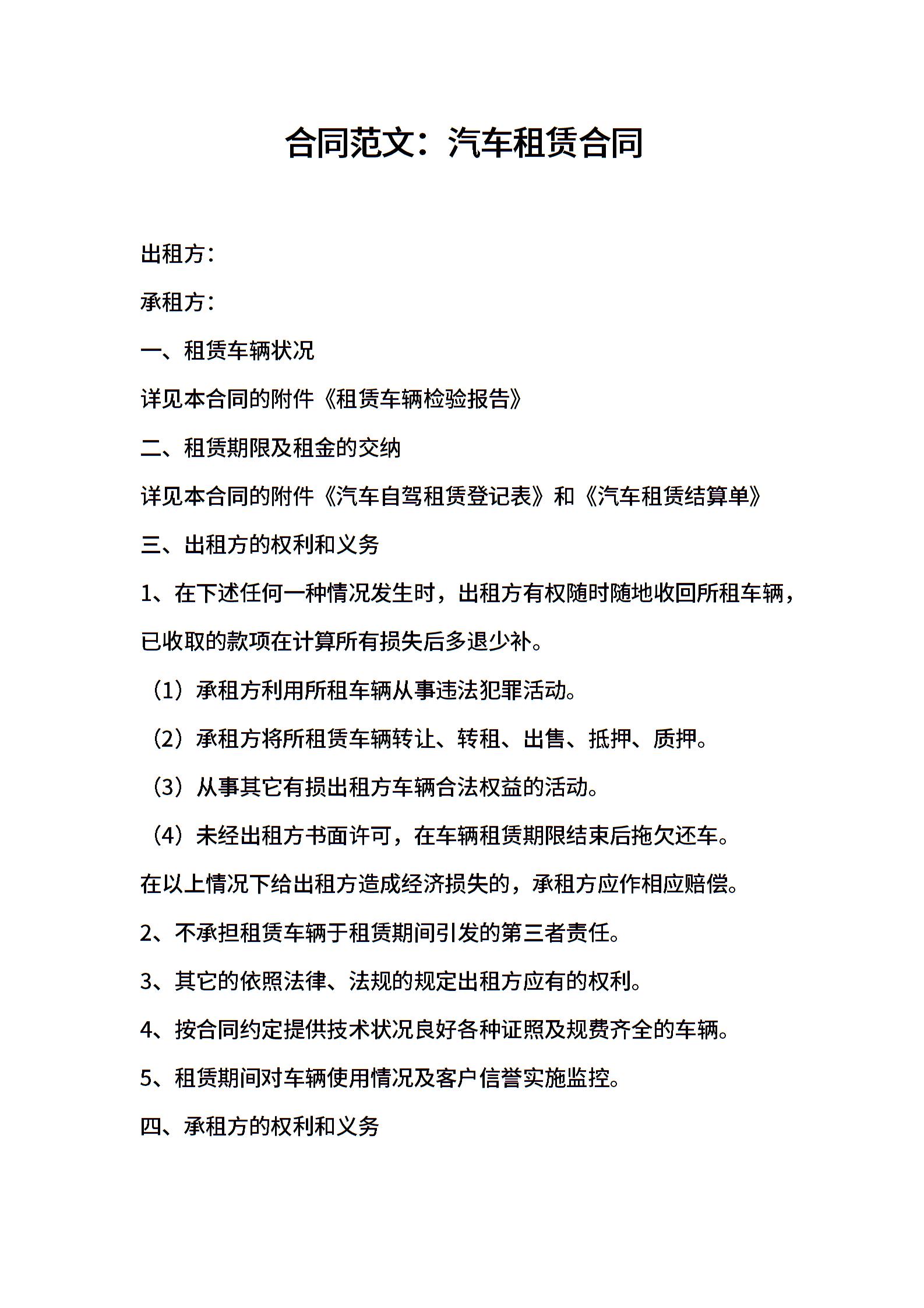 合同范文：汽车租赁合同

出租方：

承租方：

一、租赁车辆状况

详见本合同的附件《租赁车辆检验报告》

二、租赁期限及租金的交纳

详见本合同的附件《汽车自驾租赁登记表》和《汽车租赁结算单》

三、出租方的权利和义务

1、在下述任何一种情况发生时，出租方有权随时随地收回所租车辆，已收取的款项在计算所有损失后多退少补。

（1）承租方利用所租车辆从事违法犯罪活动。

（2）承租方将所租赁车辆转让、转租、出售、抵押、质押。

（3）从事其它有损出租方车辆合法权益的活动。

（4）未经出租方书面许可，在车辆租赁期限结束后拖欠还车。

在以上情况下给出租方造成经济损失的，承租方应作相应赔偿。

2、不承担租赁车辆于租赁期间引发的第三者责任。

3、其它的依照法律、法规的规定出租方应有的权利。

4、按合同约定提供技术状况良好各种证照及规费齐全的车辆。

5、租赁期间对车辆使用情况及客户信誉实施监控。

四、承租方的权利和义务